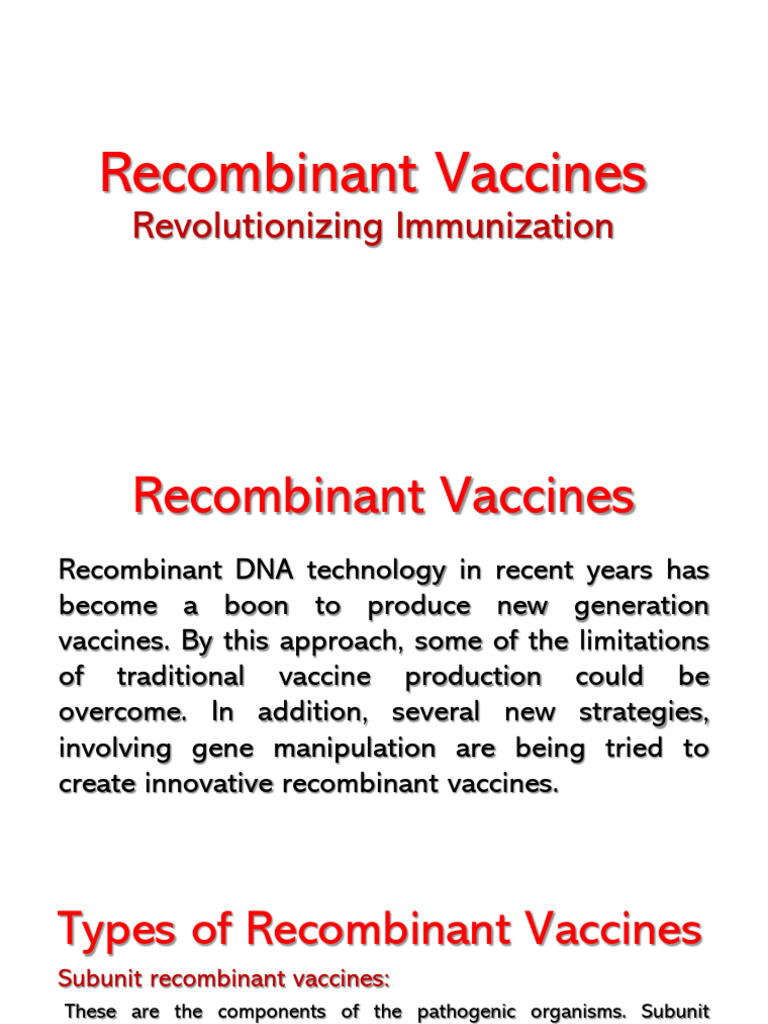 Recombinant Vaccines
Revolutionizing Immunization

Recombinant Vaccines

Recombinant DNA technology in recent years has become a boon to produce new generation vaccines. By this approach, some of the limitations of traditional vaccine production could be overcome. In addition, several new strategies, involving gene manipulation are being tried to create innovative recombinant vaccines.

Types of Recombinant Vaccines

Subunit recombinant vaccines:

These are the components of the pathogenic organisms. Subunit